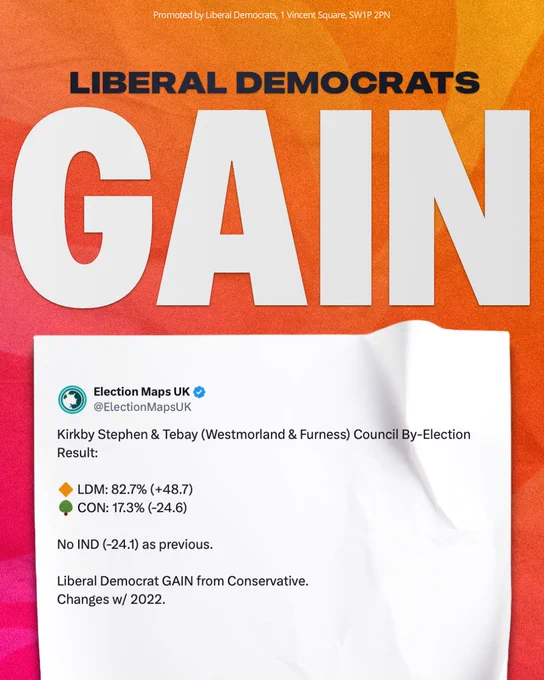 Promoted by Liberal Democrats, 1 Vincent Square, SW1P 2PN

LIBERAL DEMOCRATS

GAIN

Election Maps UK
@ElectionMapsUK

Kirkby Stephen & Tebay (Westmorland & Furness) Council By-Election Result:

🔶 LDM: 82.7% (+48.7)
🌳 CON: 17.3% (-24.6)

No IND (-24.1) as previous.

Liberal Democrat GAIN from Conservative.
Changes w/ 2022.